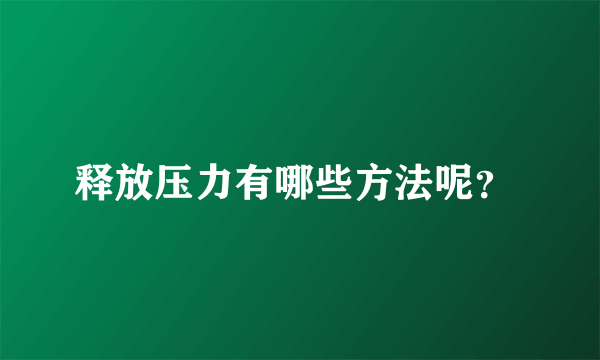 释放压力有哪些方法呢?